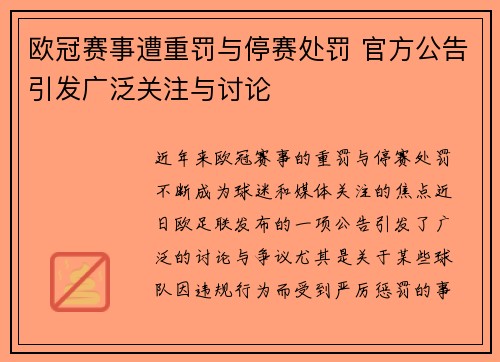 欧冠赛事遭重罚与停赛处罚 官方公告引发广泛关注与讨论

近年来欧冠赛事的重罚与停赛处罚不断成为球迷和媒体关注的焦点近日欧足联发布的一项公告引发了广泛的讨论与争议尤其是关于某些球队因违规行为而受到严厉惩罚的事